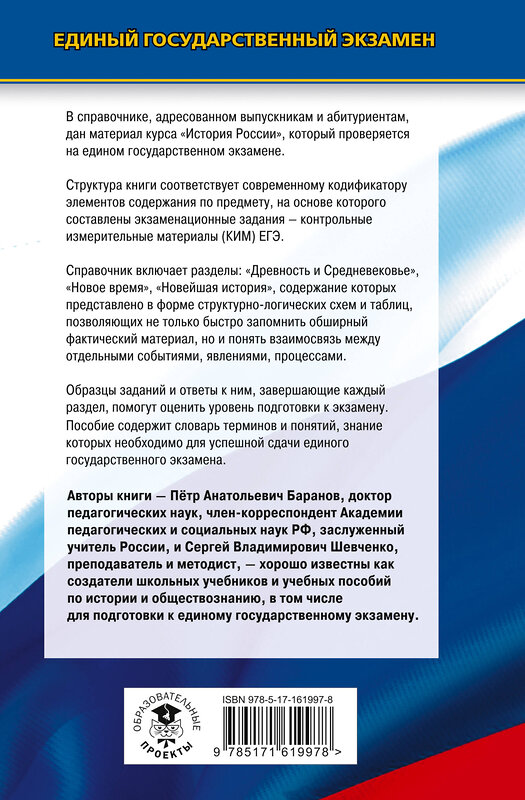 ЕДИНЫЙ ГОСУДАРСТВЕННЫЙ ЭКЗАМЕН

В справочнике, адресованном выпускникам и абитуриентам, дан материал курса «История России», который проверяется на едином государственном экзамене.

Структура книги соответствует современному кодификатору элементов содержания по предмету, на основе которого составлены экзаменационные задания – контрольные измерительные материалы (КИМ) ЕГЭ.

Справочник включает разделы: «Древность и Средневековье», «Новое время», «Новейшая история», содержание которых представлено в форме структурно-логических схем и таблиц, позволяющих не только быстро запомнить обширный фактический материал, но и понять взаимосвязь между отдельными событиями, явлениями, процессами.

Образцы заданий и ответы к ним, завершающие каждый раздел, помогут оценить уровень подготовки к экзамену. Пособие содержит словарь терминов и понятий, знание которых необходимо для успешной сдачи единого государственного экзамена.

Авторы книги — Пётр Анатольевич Баранов, доктор педагогических наук, член-корреспондент Академии педагогических и социальных наук РФ, заслуженный учитель России, и Сергей Владимирович Шевченко, преподаватель и методист, — хорошо известны как создатели школьных учебников и учебных пособий по истории и обществознанию, в том числе для подготовки к единому государственному экзамену.

ОБРАЗОВАТЕЛЬНЫЕ ПРОЕКТЫ

ISBN 978-5-17-161997-8

9 785171 619978 >